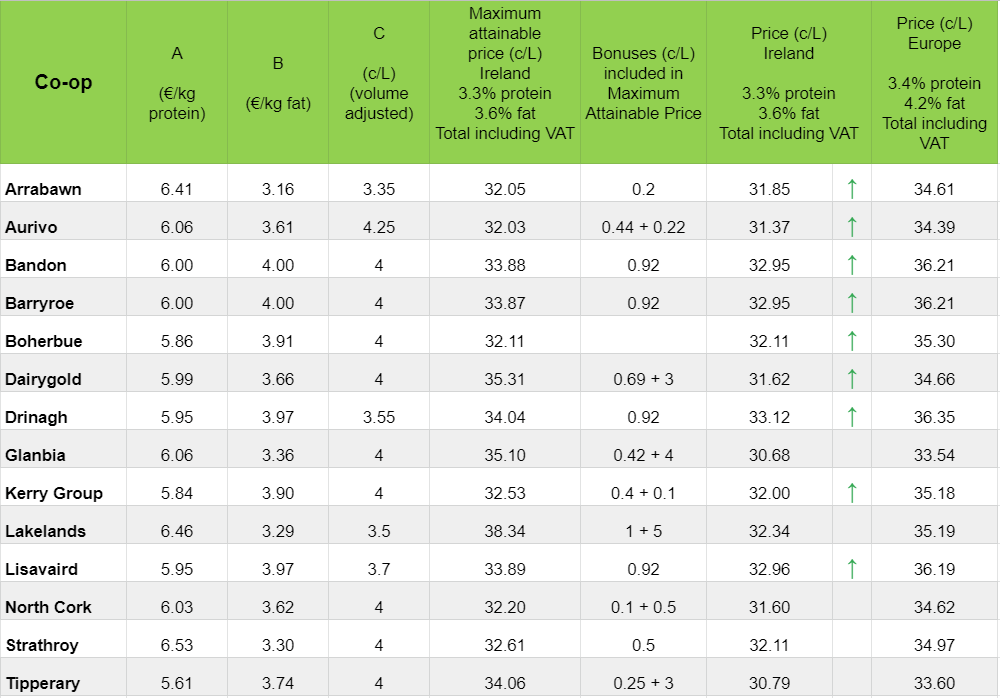 | Co-op | A (€/kg protein) | B (€/kg fat) | C (c/L) (volume adjusted) | Maximum attainable price (c/L) Ireland 3.3% protein 3.6% fat Total including VAT | Bonuses (c/L) included in Maximum Attainable Price | Price (c/L) Ireland 3.3% protein 3.6% fat Total including VAT | | Price (c/L) Europe 3.4% protein 4.2% fat Total including VAT |
|---|---|---|---|---|---|---|---|---|
| Arrabawn | 6.41 | 3.16 | 3.35 | 32.05 | 0.2 | 31.85 | ↑ | 34.61 |
| Aurivo | 6.06 | 3.61 | 4.25 | 32.03 | 0.44 + 0.22 | 31.37 | ↑ | 34.39 |
| Bandon | 6.00 | 4.00 | 4 | 33.88 | 0.92 | 32.95 | ↑ | 36.21 |
| Barryroe | 6.00 | 4.00 | 4 | 33.87 | 0.92 | 32.95 | ↑ | 36.21 |
| Boherbue | 5.86 | 3.91 | 4 | 32.11 | | 32.11 | ↑ | 35.30 |
| Dairygold | 5.99 | 3.66 | 4 | 35.31 | 0.69 + 3 | 31.62 | ↑ | 34.66 |
| Drinagh | 5.95 | 3.97 | 3.55 | 34.04 | 0.92 | 33.12 | ↑ | 36.35 |
| Glanbia | 6.06 | 3.36 | 4 | 35.10 | 0.42 + 4 | 30.68 | | 33.54 |
| Kerry Group | 5.84 | 3.90 | 4 | 32.53 | 0.4 + 0.1 | 32.00 | ↑ | 35.18 |
| Lakelands | 6.46 | 3.29 | 3.5 | 38.34 | 1 + 5 | 32.34 | | 35.19 |
| Lisavaird | 5.95 | 3.97 | 3.7 | 33.89 | 0.92 | 32.96 | ↑ | 36.19 |
| North Cork | 6.03 | 3.62 | 4 | 32.20 | 0.1 + 0.5 | 31.60 | | 34.62 |
| Strathroy | 6.53 | 3.30 | 4 | 32.61 | 0.5 | 32.11 | | 34.97 |
| Tipperary | 5.61 | 3.74 | 4 | 34.06 | 0.25 + 3 | 30.79 | | 33.60 |